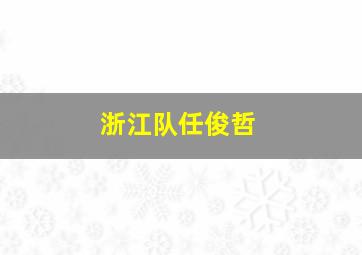 浙江队任俊哲